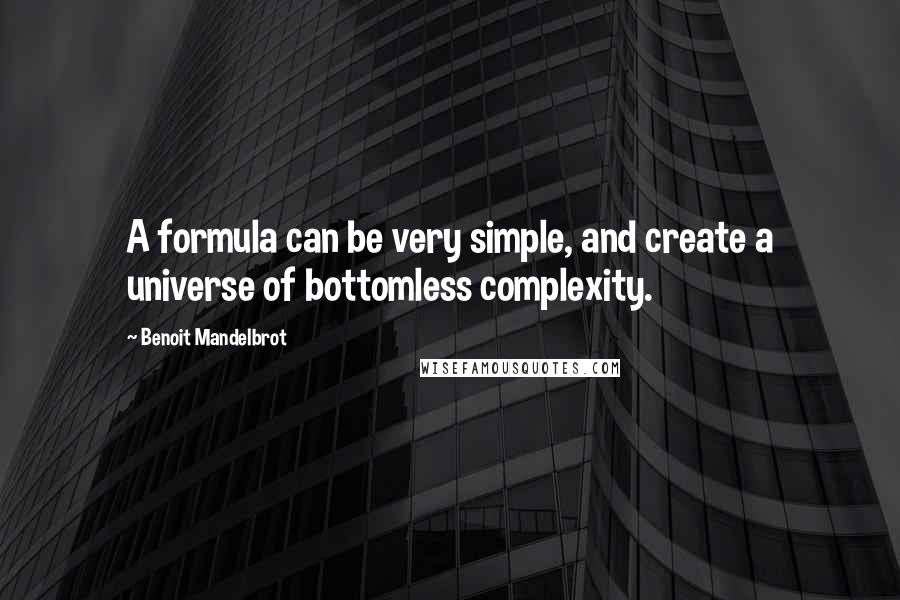 A formula can be very simple, and create a universe of bottomless complexity.

~ Benoit Mandelbrot

WISEFAMOUSQUOTES.COM